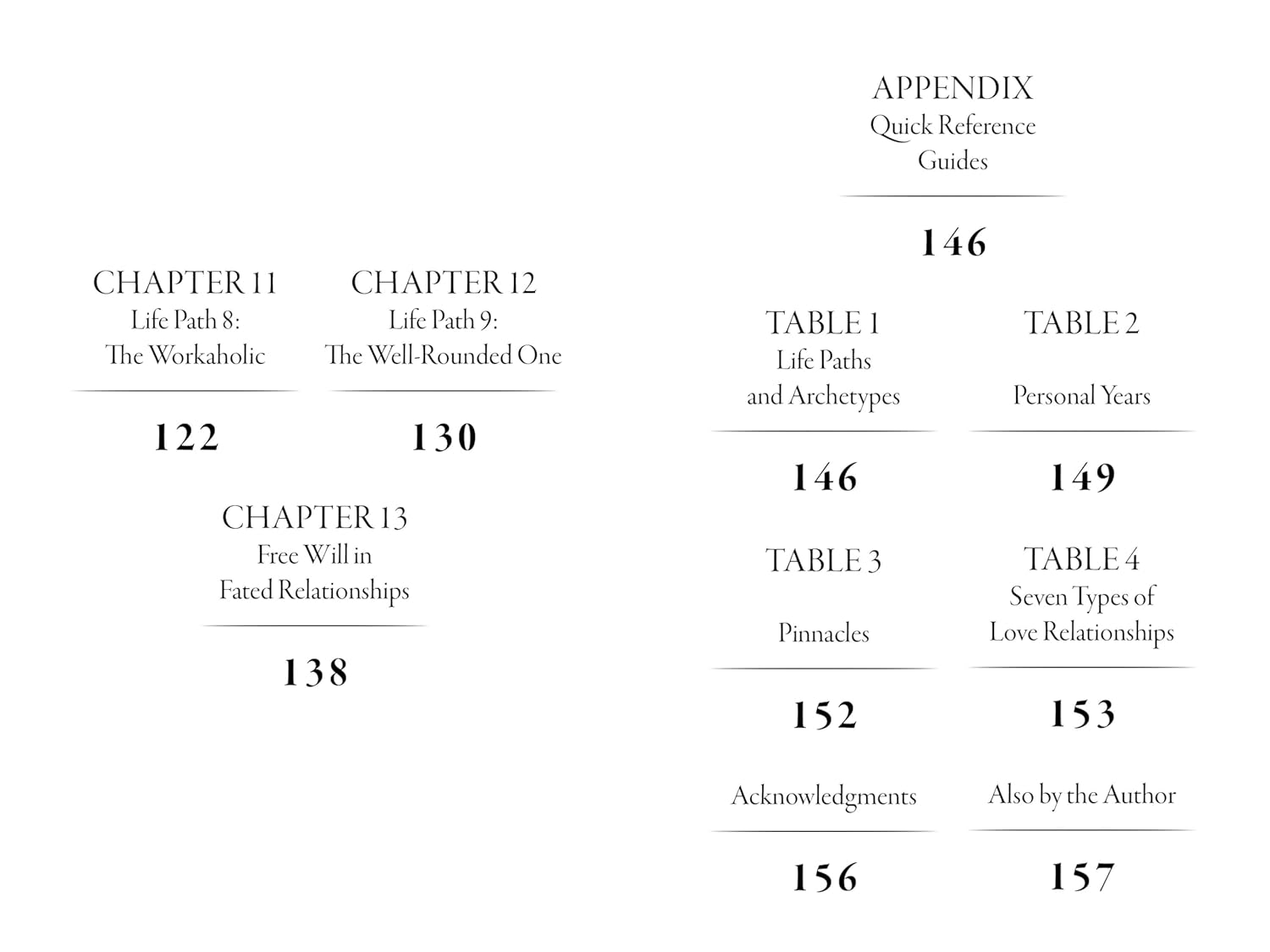 CHAPTER 11
Life Path 8:
The Workaholic

122

CHAPTER 12
Life Path 9:
The Well-Rounded One

130

CHAPTER 13
Free Will in
Fated Relationships

138

APPENDIX
Quick Reference
Guides

146

TABLE 1
Life Paths
and Archetypes

146

TABLE 2
Personal Years

149

TABLE 3
Pinnacles

152

TABLE 4
Seven Types of
Love Relationships

153

Acknowledgments

156

Also by the Author

157